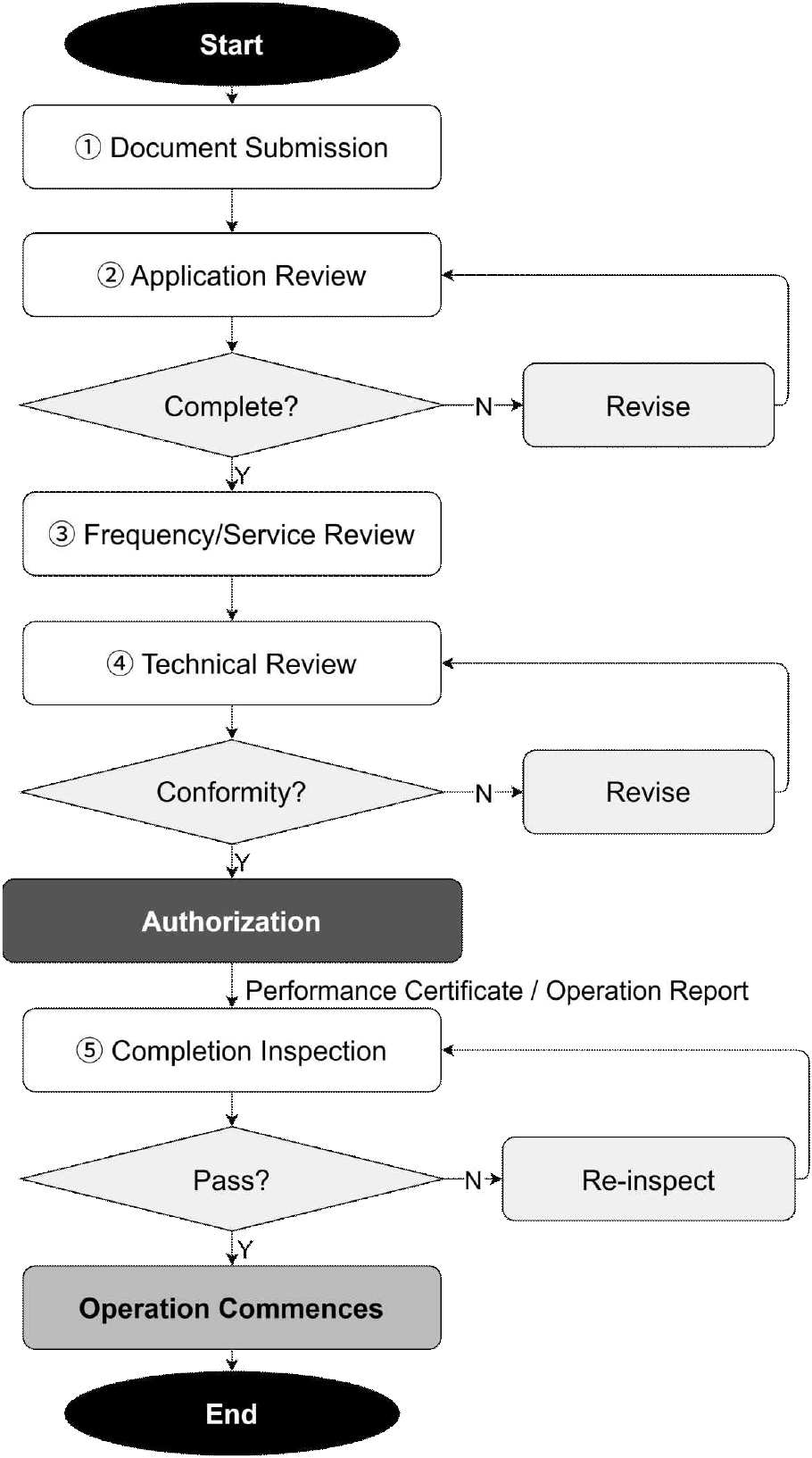 Start

① Document Submission

② Application Review

Complete?

N

Revise

Y

③ Frequency/Service Review

④ Technical Review

Conformity?

N

Revise

Y

Authorization

Performance Certificate / Operation Report

⑤ Completion Inspection

Pass?

N

Re-inspect

Y

Operation Commences

End